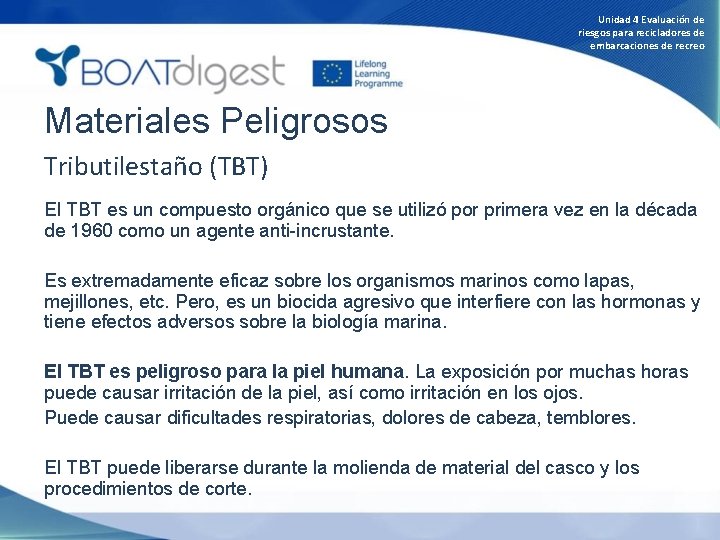 Unidad 4 Evaluación de riesgos para recicladores de embarcaciones de recreo

BOATdigest

Lifelong Learning Programme

Materiales Peligrosos

Tributilestaño (TBT)

El TBT es un compuesto orgánico que se utilizó por primera vez en la década de 1960 como un agente anti-incrustante.

Es extremadamente eficaz sobre los organismos marinos como lapas, mejillones, etc. Pero, es un biocida agresivo que interfiere con las hormonas y tiene efectos adversos sobre la biología marina.

El TBT es peligroso para la piel humana. La exposición por muchas horas puede causar irritación de la piel, así como irritación en los ojos.
Puede causar dificultades respiratorias, dolores de cabeza, temblores.

El TBT puede liberarse durante la molienda de material del casco y los procedimientos de corte.